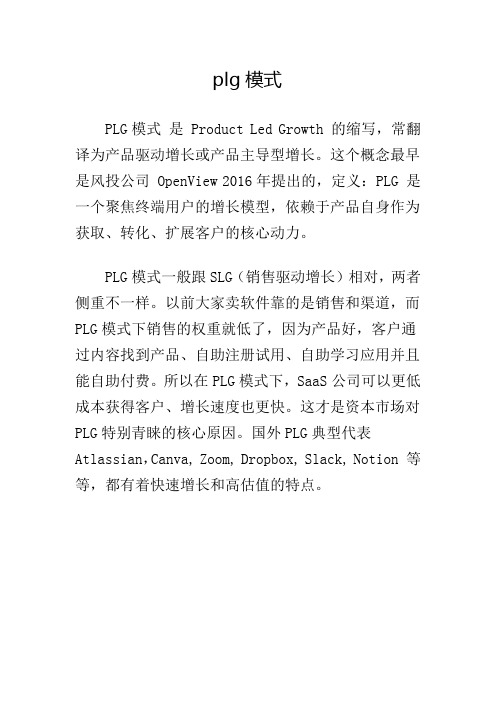 plg 模式

PLG 模式 是 Product Led Growth 的缩写，常翻译为产品驱动增长或产品主导型增长。这个概念最早是风投公司 OpenView 2016 年提出的，定义：PLG 是一个聚焦终端用户的增长模型，依赖于产品自身作为获取、转化、扩展客户的核心动力。

PLG 模式一般跟 SLG（销售驱动增长）相对，两者侧重不一样。以前大家卖软件靠的是销售和渠道，而 PLG 模式下销售的权重就低了，因为产品好，客户通过内容找到产品、自助注册试用、自助学习应用并且能自助付费。所以在 PLG 模式下，SaaS 公司可以更低成本获得客户、增长速度也更快。这才是资本市场对 PLG 特别青睐的核心原因。国外 PLG 典型代表 Atlassian，Canva, Zoom, Dropbox, Slack, Notion 等等，都有着快速增长和高估值的特点。